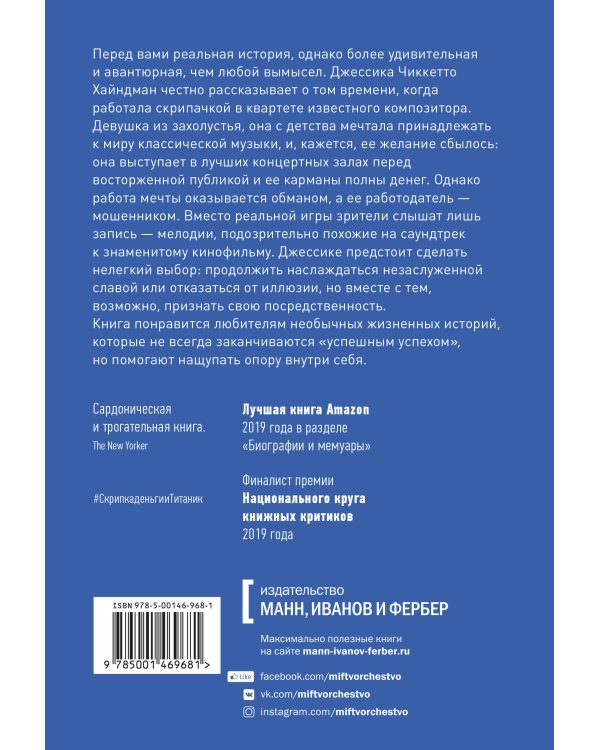 Перед вами реальная история, однако более удивительная и авантюрная, чем любой вымысел. Джессика Чиккетто Хайндман честно рассказывает о том времени, когда работала скрипачкой в квартете известного композитора. Девушка из захолустья, она с детства мечтала принадлежать к миру классической музыки, и, кажется, ее желание сбылось: она выступает в лучших концертных залах перед восторженной публикой и ее карманы полны денег. Однако работа мечты оказывается обманом, а ее работодатель — мошенником. Вместо реальной игры зрители слышат лишь запись — мелодии, подозрительно похожие на саундтрек к знаменитому кинофильму. Джессике предстоит сделать нелегкий выбор: продолжить наслаждаться незаслуженной славой или отказаться от иллюзии, но вместе с тем, возможно, признать свою посредственность.
Книга понравится любителям необычных жизненных историй, которые не всегда заканчиваются «успешным успехом», но помогают нащупать опору внутри себя.

Сардоническая и трогательная книга.
The New Yorker

#СкрипкаденьгииТитаник

Лучшая книга Amazon 2019 года в разделе «Биографии и мемуары»

Финалист премии Национального круга книжных критиков 2019 года

ISBN 978-5-00146-968-1

9 785001 469681 >

издательство
МАНН, ИВАНОВ И ФЕРБЕР

Максимально полезные книги на сайте mann-ivanov-ferber.ru

Like facebook.com/miftvorchestvo
vk.com/miftvorchestvo
instagram.com/miftvorchestvo